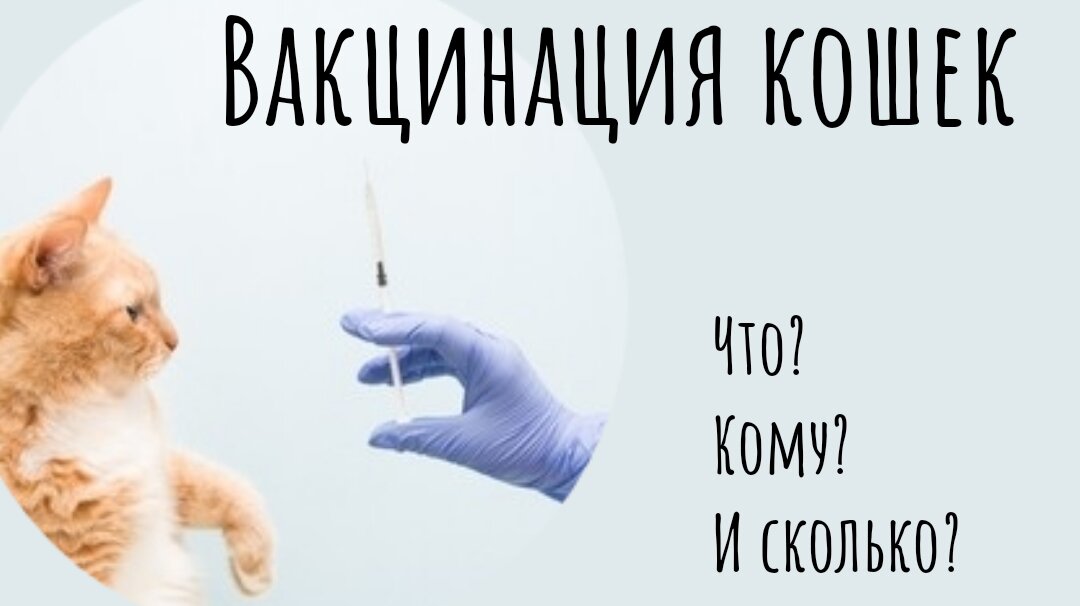 Вакцинация кошек

Что?
Кому?
И сколько?